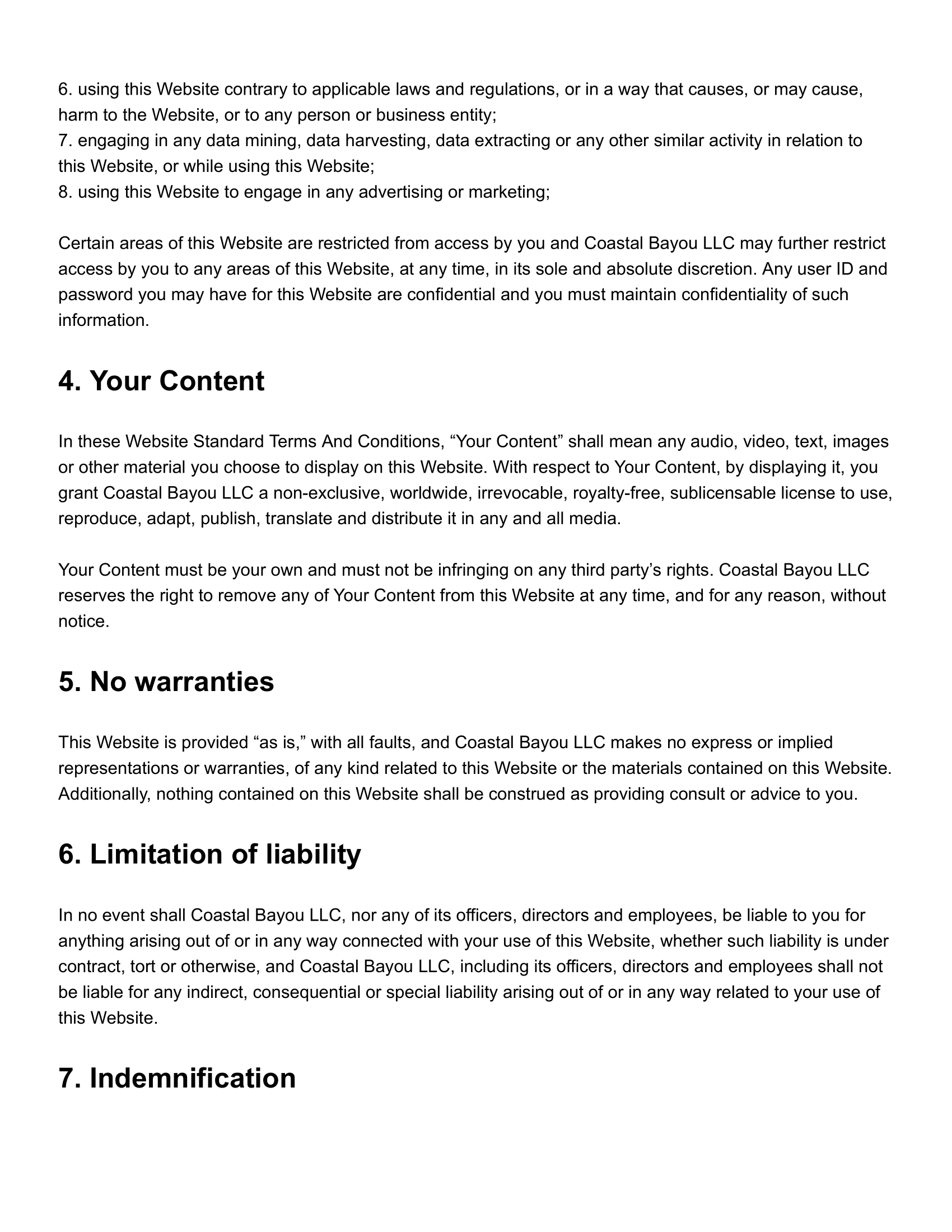 6. using this Website contrary to applicable laws and regulations, or in a way that causes, or may cause, harm to the Website, or to any person or business entity;
7. engaging in any data mining, data harvesting, data extracting or any other similar activity in relation to this Website, or while using this Website;
8. using this Website to engage in any advertising or marketing;

Certain areas of this Website are restricted from access by you and Coastal Bayou LLC may further restrict access by you to any areas of this Website, at any time, in its sole and absolute discretion. Any user ID and password you may have for this Website are confidential and you must maintain confidentiality of such information.

4. Your Content

In these Website Standard Terms And Conditions, “Your Content” shall mean any audio, video, text, images or other material you choose to display on this Website. With respect to Your Content, by displaying it, you grant Coastal Bayou LLC a non-exclusive, worldwide, irrevocable, royalty-free, sublicensable license to use, reproduce, adapt, publish, translate and distribute it in any and all media.

Your Content must be your own and must not be infringing on any third party’s rights. Coastal Bayou LLC reserves the right to remove any of Your Content from this Website at any time, and for any reason, without notice.

5. No warranties

This Website is provided “as is,” with all faults, and Coastal Bayou LLC makes no express or implied representations or warranties, of any kind related to this Website or the materials contained on this Website. Additionally, nothing contained on this Website shall be construed as providing consult or advice to you.

6. Limitation of liability

In no event shall Coastal Bayou LLC, nor any of its officers, directors and employees, be liable to you for anything arising out of or in any way connected with your use of this Website, whether such liability is under contract, tort or otherwise, and Coastal Bayou LLC, including its officers, directors and employees shall not be liable for any indirect, consequential or special liability arising out of or in any way related to your use of this Website.

7. Indemnification